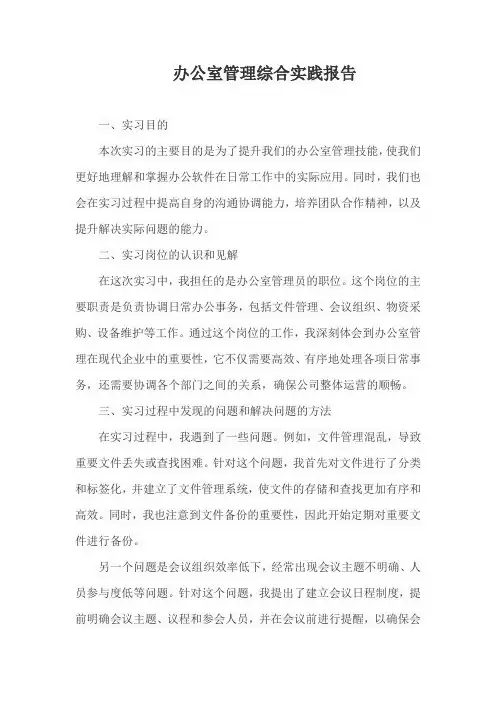 办公室管理综合实践报告

一、实习目的

本次实习的主要目的是为了提升我们的办公室管理技能，使我们更好地理解和掌握办公软件在日常工作中的实际应用。同时，我们也会在实习过程中提高自身的沟通协调能力，培养团队合作精神，以及提升解决实际问题的能力。

二、实习岗位的认识和见解

在这次实习中，我担任的是办公室管理员的职位。这个岗位的主要职责是负责协调日常办公事务，包括文件管理、会议组织、物资采购、设备维护等工作。通过这个岗位的工作，我深刻体会到办公室管理在现代企业中的重要性，它不仅需要高效、有序地处理各项日常事务，还需要协调各个部门之间的关系，确保公司整体运营的顺畅。

三、实习过程中发现的问题和解决问题的方法

在实习过程中，我遇到了一些问题。例如，文件管理混乱，导致重要文件丢失或查找困难。针对这个问题，我首先对文件进行了分类和标签化，并建立了文件管理系统，使文件的存储和查找更加有序和高效。同时，我也注意到文件备份的重要性，因此开始定期对重要文件进行备份。

另一个问题是会议组织效率低下，经常出现会议主题不明确、人员参与度低等问题。针对这个问题，我提出了建立会议日程制度，提前明确会议主题、议程和参会人员，并在会议前进行提醒，以确保会